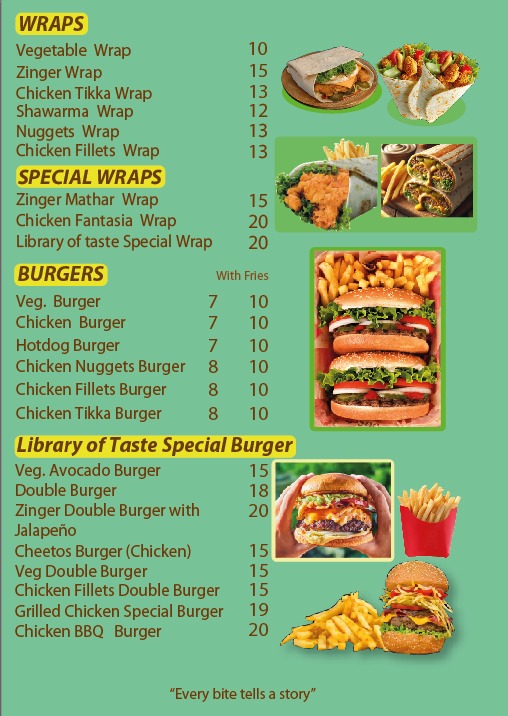 WRAPS
Vegetable Wrap 10
Zinger Wrap 15
Chicken Tikka Wrap 13
Shawarma Wrap 12
Nuggets Wrap 13
Chicken Fillets Wrap 13

SPECIAL WRAPS
Zinger Mathar Wrap 15
Chicken Fantasia Wrap 20
Library of taste Special Wrap 20

BURGERS
With Fries
Veg. Burger 7 10
Chicken Burger 7 10
Hotdog Burger 7 10
Chicken Nuggets Burger 8 10
Chicken Fillets Burger 8 10
Chicken Tikka Burger 8 10

Library of Taste Special Burger
Veg. Avocado Burger 15
Double Burger 18
Zinger Double Burger with Jalapeño 20
Cheetos Burger (Chicken) 15
Veg Double Burger 15
Chicken Fillets Double Burger 15
Grilled Chicken Special Burger 19
Chicken BBQ Burger 20

"Every bite tells a story"